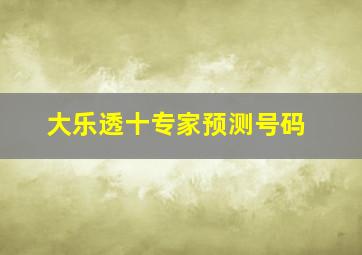 大乐透十专家预测号码